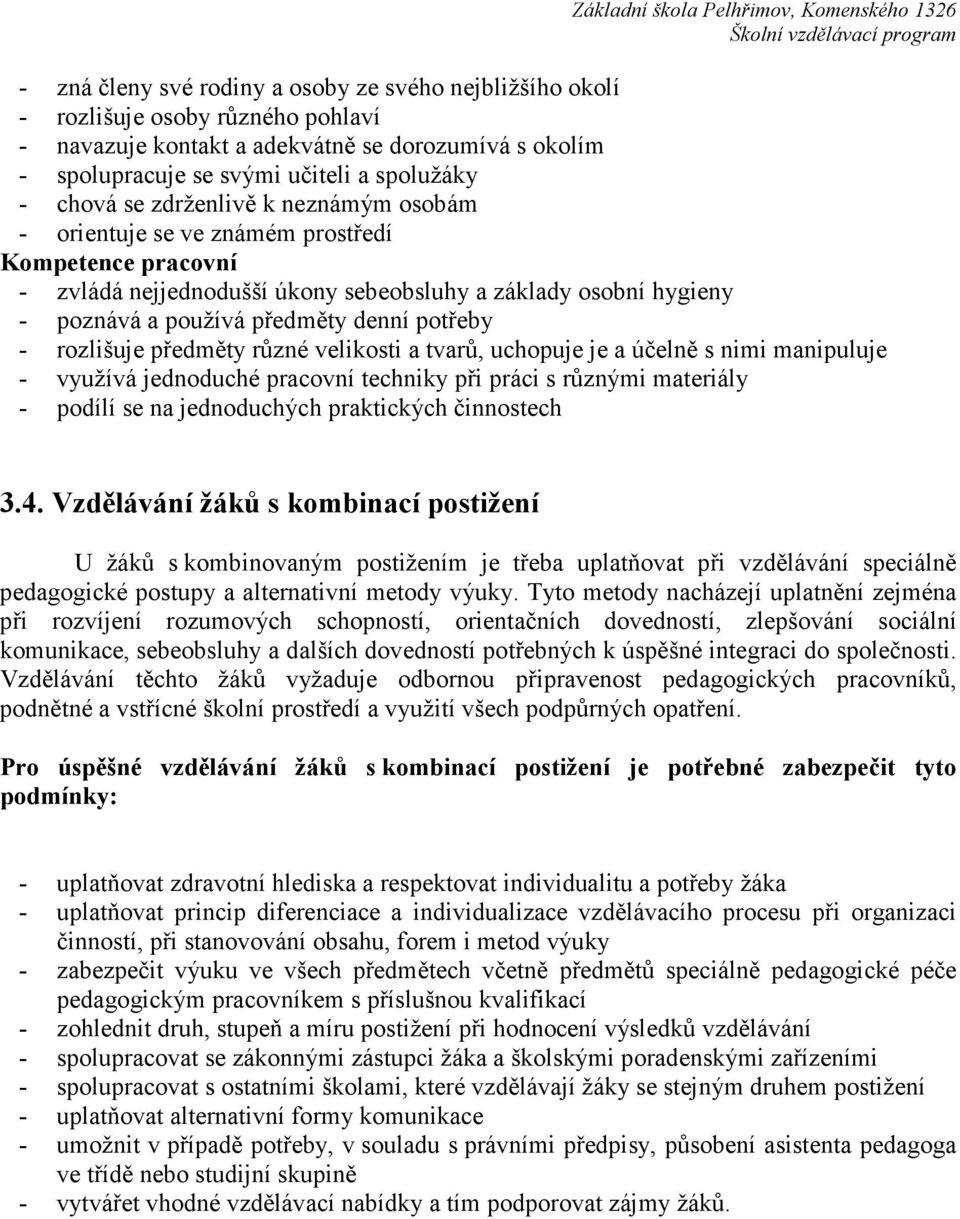 Základní škola Pelhřimov, Komenského 1326
Školní vzdělávací program

- zná členy své rodiny a osoby ze svého nejbližšího okolí
- rozlišuje osoby různého pohlaví
- navazuje kontakt a adekvátně se dorozumívá s okolím
- spolupracuje se svými učiteli a spolužáky
- chová se zdrženlivě k neznámým osobám
- orientuje se ve známém prostředí

Kompetence pracovní
- zvládá nejjednodušší úkony sebeobsluhy a základy osobní hygieny
- poznává a používá předměty denní potřeby
- rozlišuje předměty různé velikosti a tvarů, uchopuje je a účelně s nimi manipuluje
- využívá jednoduché pracovní techniky při práci s různými materiály
- podílí se na jednoduchých praktických činnostech

3.4. Vzdělávání žáků s kombinací postižení

U žáků s kombinovaným postižením je třeba uplatňovat při vzdělávání speciálně pedagogické postupy a alternativní metody výuky. Tyto metody nacházejí uplatnění zejména při rozvíjení rozumových schopností, orientačních dovedností, zlepšování sociální komunikace, sebeobsluhy a dalších dovedností potřebných k úspěšné integraci do společnosti. Vzdělávání těchto žáků vyžaduje odbornou připravenost pedagogických pracovníků, podnětné a vstřícné školní prostředí a využití všech podpůrných opatření.

Pro úspěšné vzdělávání žáků s kombinací postižení je potřebné zabezpečit tyto podmínky:

- uplatňovat zdravotní hlediska a respektovat individualitu a potřeby žáka
- uplatňovat princip diferenciace a individualizace vzdělávacího procesu při organizaci činností, při stanovování obsahu, forem i metod výuky
- zabezpečit výuku ve všech předmětech včetně předmětů speciálně pedagogické péče pedagogickým pracovníkem s příslušnou kvalifikací
- zohlednit druh, stupeň a míru postižení při hodnocení výsledků vzdělávání
- spolupracovat se zákonnými zástupci žáka a školskými poradenskými zařízeními
- spolupracovat s ostatními školami, které vzdělávají žáky se stejným druhem postižení
- uplatňovat alternativní formy komunikace
- umožnit v případě potřeby, v souladu s právními předpisy, působení asistenta pedagoga ve třídě nebo studijní skupině
- vytvářet vhodné vzdělávací nabídky a tím podporovat zájmy žáků.